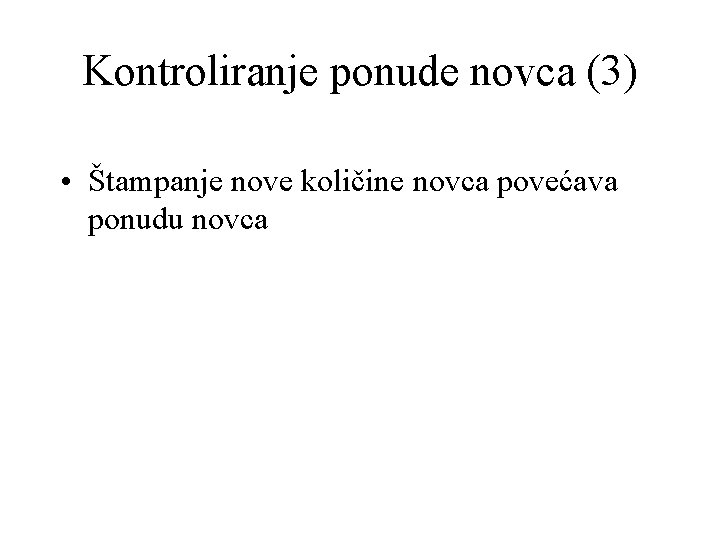 Kontroliranje ponude novca (3)

• Štampanje nove količine novca povećava ponudu novca